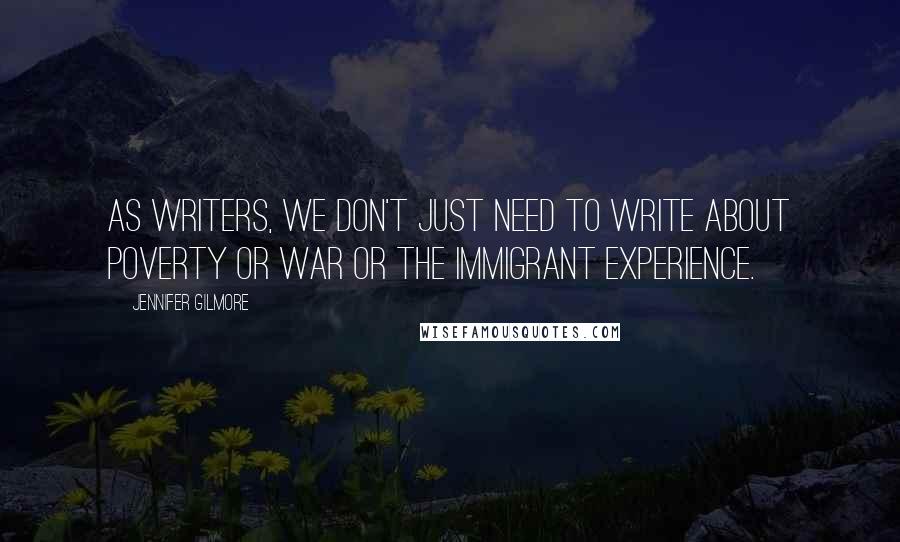 AS WRITERS, WE DON'T JUST NEED TO WRITE ABOUT POVERTY OR WAR OR THE IMMIGRANT EXPERIENCE.

JENNIFER GILMORE

WISEFAMOUSQUOTES.COM